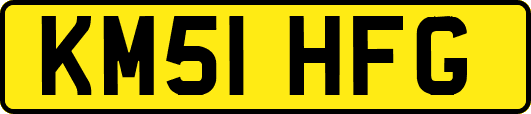 KM51 HFG